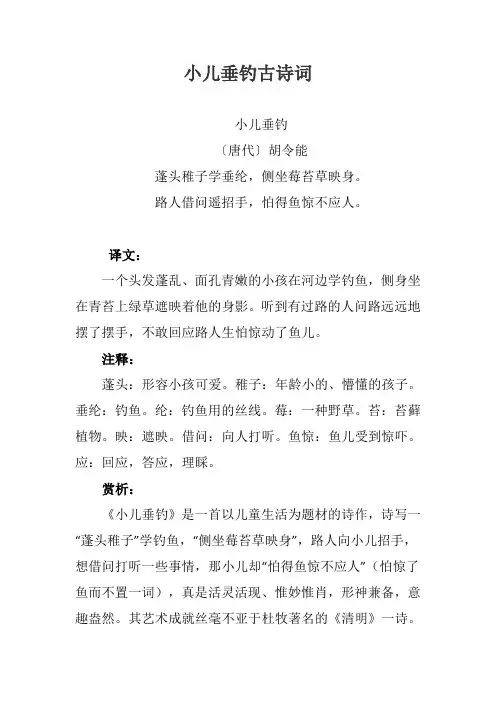 小儿垂钓古诗词

小儿垂钓

〔唐代〕胡令能

蓬头稚子学垂纶，侧坐莓苔草映身。

路人借问遥招手，怕得鱼惊不应人。

译文：

一个头发蓬乱、面孔青嫩的小孩在河边学钓鱼，侧身坐在青苔上绿草遮映着他的身影。听到有过路的人问路远远地摆了摆手，不敢回应路人生怕惊动了鱼儿。

注释：

蓬头：形容小孩可爱。稚子：年龄小的、懵懂的孩子。垂纶：钓鱼。纶：钓鱼用的丝线。莓：一种野草。苔：苔藓植物。映：遮映。借问：向人打听。鱼惊：鱼儿受到惊吓。应：回应，答应，理睬。

赏析：

《小儿垂钓》是一首以儿童生活为题材的诗作，诗写一“蓬头稚子”学钓鱼，“侧坐莓苔草映身”，路人向小儿招手，想借问打听一些事情，那小儿却“怕得鱼惊不应人”（怕惊了鱼而不置一词），真是活灵活现、惟妙惟肖，形神兼备，意趣盎然。其艺术成就丝毫不亚于杜牧著名的《清明》一诗。